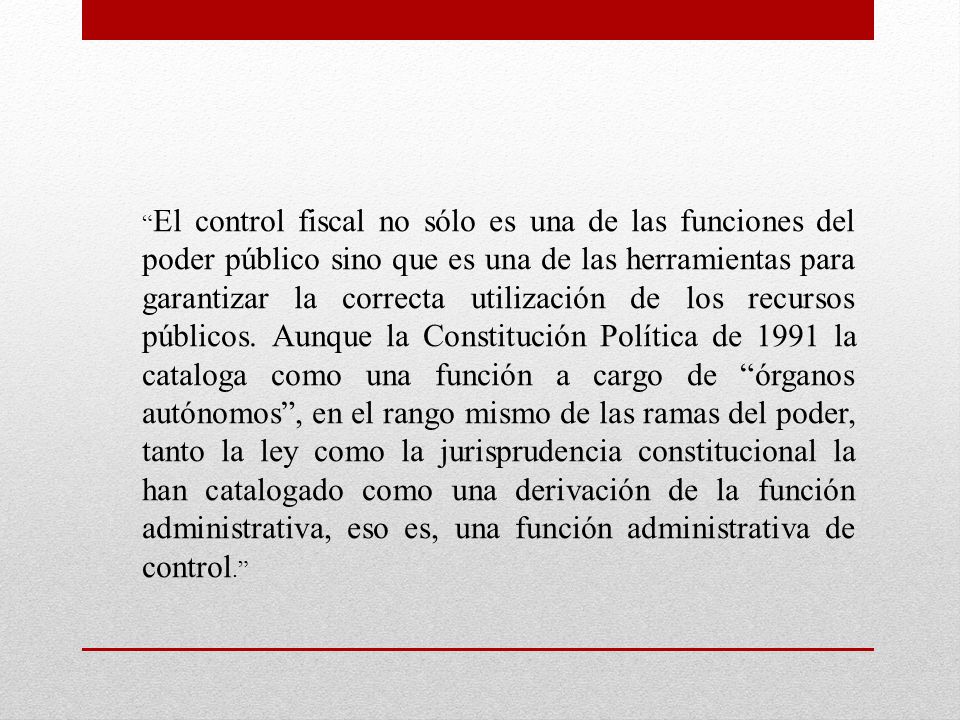 “El control fiscal no sólo es una de las funciones del poder público sino que es una de las herramientas para garantizar la correcta utilización de los recursos públicos. Aunque la Constitución Política de 1991 la cataloga como una función a cargo de “órganos autónomos”, en el rango mismo de las ramas del poder, tanto la ley como la jurisprudencia constitucional la han catalogado como una derivación de la función administrativa, eso es, una función administrativa de control.”